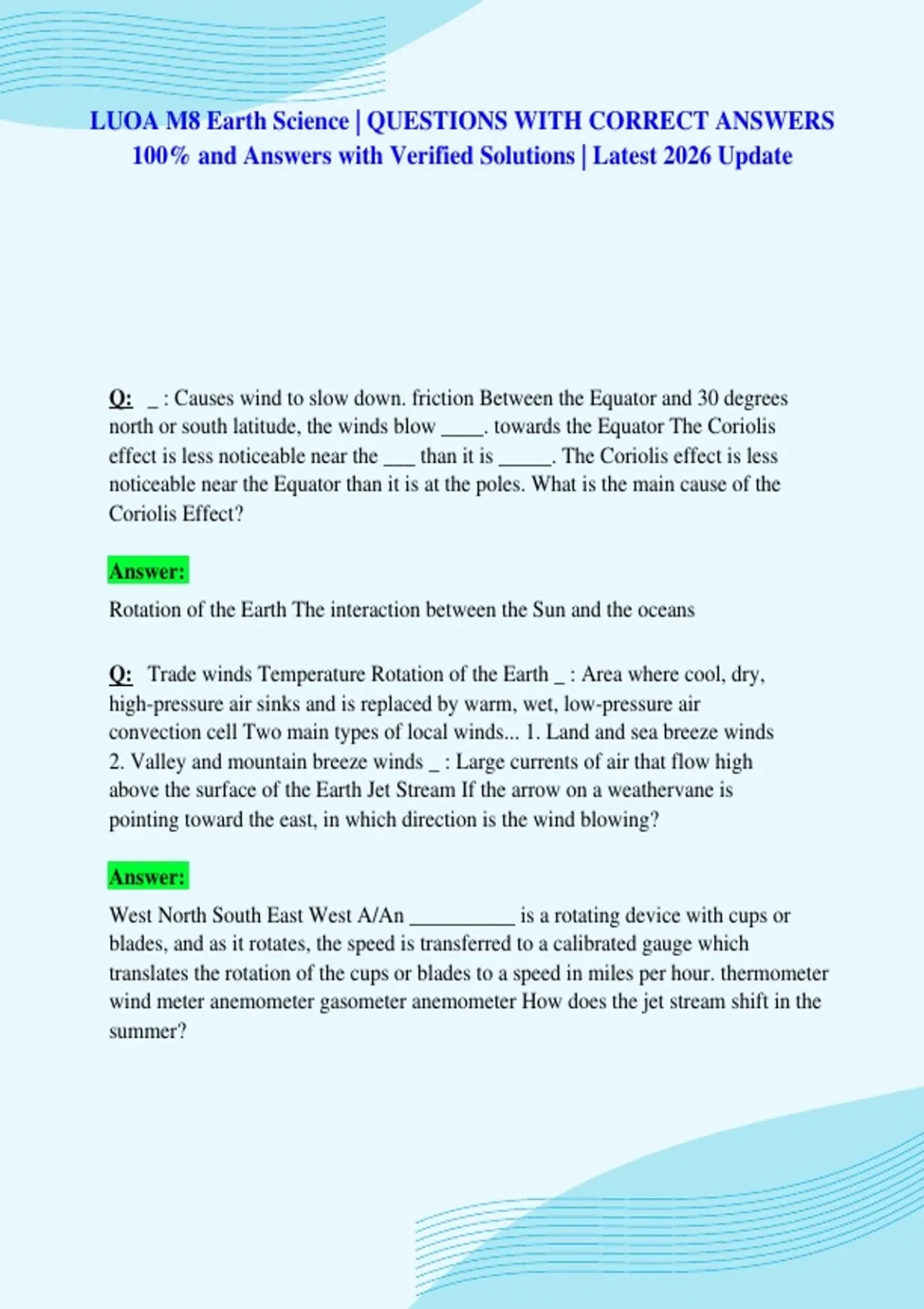 LUOA M8 Earth Science | QUESTIONS WITH CORRECT ANSWERS 100% and Answers with Verified Solutions | Latest 2026 Update

Q: _ : Causes wind to slow down. friction Between the Equator and 30 degrees north or south latitude, the winds blow ____. towards the Equator The Coriolis effect is less noticeable near the ___ than it is _____. The Coriolis effect is less noticeable near the Equator than it is at the poles. What is the main cause of the Coriolis Effect?

Answer:

Rotation of the Earth The interaction between the Sun and the oceans

Q: Trade winds Temperature Rotation of the Earth _ : Area where cool, dry, high-pressure air sinks and is replaced by warm, wet, low-pressure air convection cell Two main types of local winds... 1. Land and sea breeze winds 2. Valley and mountain breeze winds _ : Large currents of air that flow high above the surface of the Earth Jet Stream If the arrow on a weathervane is pointing toward the east, in which direction is the wind blowing?

Answer:

West North South East West A/An __________ is a rotating device with cups or blades, and as it rotates, the speed is transferred to a calibrated gauge which translates the rotation of the cups or blades to a speed in miles per hour. thermometer wind meter anemometer gasometer anemometer How does the jet stream shift in the summer?